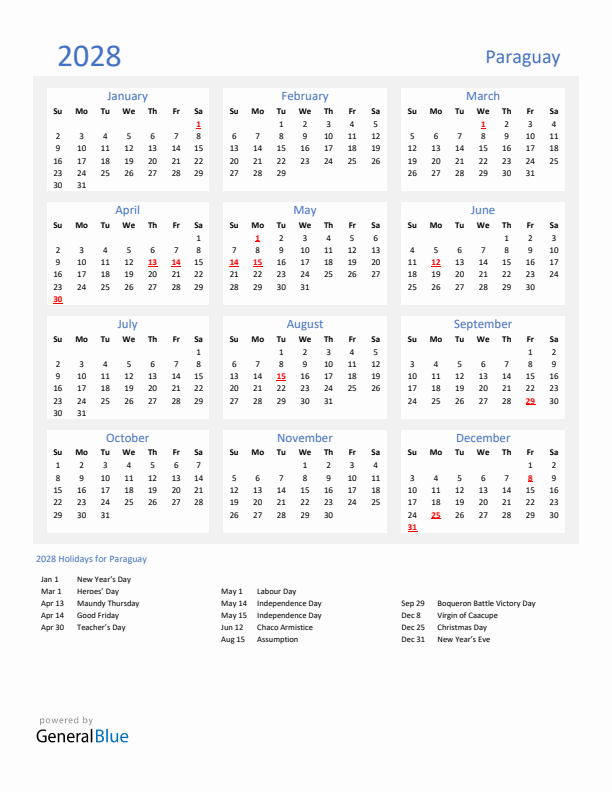 2028

Paraguay

January

| Su | Mo | Tu | We | Th | Fr | Sa |
|---|---|---|---|---|---|---|
| | | | | | | 1 |
| 2 | 3 | 4 | 5 | 6 | 7 | 8 |
| 9 | 10 | 11 | 12 | 13 | 14 | 15 |
| 16 | 17 | 18 | 19 | 20 | 21 | 22 |
| 23 | 24 | 25 | 26 | 27 | 28 | 29 |
| 30 | 31 | | | | | |

February

| Su | Mo | Tu | We | Th | Fr | Sa |
|---|---|---|---|---|---|---|
| | | 1 | 2 | 3 | 4 | 5 |
| 6 | 7 | 8 | 9 | 10 | 11 | 12 |
| 13 | 14 | 15 | 16 | 17 | 18 | 19 |
| 20 | 21 | 22 | 23 | 24 | 25 | 26 |
| 27 | 28 | 29 | | | | |

March

| Su | Mo | Tu | We | Th | Fr | Sa |
|---|---|---|---|---|---|---|
| | | | 1 | 2 | 3 | 4 |
| 5 | 6 | 7 | 8 | 9 | 10 | 11 |
| 12 | 13 | 14 | 15 | 16 | 17 | 18 |
| 19 | 20 | 21 | 22 | 23 | 24 | 25 |
| 26 | 27 | 28 | 29 | 30 | 31 | |

April

| Su | Mo | Tu | We | Th | Fr | Sa |
|---|---|---|---|---|---|---|
| | | | | | | 1 |
| 2 | 3 | 4 | 5 | 6 | 7 | 8 |
| 9 | 10 | 11 | 12 | 13 | 14 | 15 |
| 16 | 17 | 18 | 19 | 20 | 21 | 22 |
| 23 | 24 | 25 | 26 | 27 | 28 | 29 |
| 30 | | | | | | |

May

| Su | Mo | Tu | We | Th | Fr | Sa |
|---|---|---|---|---|---|---|
| | 1 | 2 | 3 | 4 | 5 | 6 |
| 7 | 8 | 9 | 10 | 11 | 12 | 13 |
| 14 | 15 | 16 | 17 | 18 | 19 | 20 |
| 21 | 22 | 23 | 24 | 25 | 26 | 27 |
| 28 | 29 | 30 | 31 | | | |

June

| Su | Mo | Tu | We | Th | Fr | Sa |
|---|---|---|---|---|---|---|
| | | | | 1 | 2 | 3 |
| 4 | 5 | 6 | 7 | 8 | 9 | 10 |
| 11 | 12 | 13 | 14 | 15 | 16 | 17 |
| 18 | 19 | 20 | 21 | 22 | 23 | 24 |
| 25 | 26 | 27 | 28 | 29 | 30 | |

July

| Su | Mo | Tu | We | Th | Fr | Sa |
|---|---|---|---|---|---|---|
| | | | | | | 1 |
| 2 | 3 | 4 | 5 | 6 | 7 | 8 |
| 9 | 10 | 11 | 12 | 13 | 14 | 15 |
| 16 | 17 | 18 | 19 | 20 | 21 | 22 |
| 23 | 24 | 25 | 26 | 27 | 28 | 29 |
| 30 | 31 | | | | | |

August

| Su | Mo | Tu | We | Th | Fr | Sa |
|---|---|---|---|---|---|---|
| | | 1 | 2 | 3 | 4 | 5 |
| 6 | 7 | 8 | 9 | 10 | 11 | 12 |
| 13 | 14 | 15 | 16 | 17 | 18 | 19 |
| 20 | 21 | 22 | 23 | 24 | 25 | 26 |
| 27 | 28 | 29 | 30 | 31 | | |

September

| Su | Mo | Tu | We | Th | Fr | Sa |
|---|---|---|---|---|---|---|
| | | | | | 1 | 2 |
| 3 | 4 | 5 | 6 | 7 | 8 | 9 |
| 10 | 11 | 12 | 13 | 14 | 15 | 16 |
| 17 | 18 | 19 | 20 | 21 | 22 | 23 |
| 24 | 25 | 26 | 27 | 28 | 29 | 30 |

October

| Su | Mo | Tu | We | Th | Fr | Sa |
|---|---|---|---|---|---|---|
| 1 | 2 | 3 | 4 | 5 | 6 | 7 |
| 8 | 9 | 10 | 11 | 12 | 13 | 14 |
| 15 | 16 | 17 | 18 | 19 | 20 | 21 |
| 22 | 23 | 24 | 25 | 26 | 27 | 28 |
| 29 | 30 | 31 | | | | |

November

| Su | Mo | Tu | We | Th | Fr | Sa |
|---|---|---|---|---|---|---|
| | | | 1 | 2 | 3 | 4 |
| 5 | 6 | 7 | 8 | 9 | 10 | 11 |
| 12 | 13 | 14 | 15 | 16 | 17 | 18 |
| 19 | 20 | 21 | 22 | 23 | 24 | 25 |
| 26 | 27 | 28 | 29 | 30 | | |

December

| Su | Mo | Tu | We | Th | Fr | Sa |
|---|---|---|---|---|---|---|
| | | | | | 1 | 2 |
| 3 | 4 | 5 | 6 | 7 | 8 | 9 |
| 10 | 11 | 12 | 13 | 14 | 15 | 16 |
| 17 | 18 | 19 | 20 | 21 | 22 | 23 |
| 24 | 25 | 26 | 27 | 28 | 29 | 30 |
| 31 | | | | | | |

2028 Holidays for Paraguay

Jan 1 New Year's Day
Mar 1 Heroes' Day
Apr 13 Maundy Thursday
Apr 14 Good Friday
Apr 30 Teacher's Day

May 1 Labour Day
May 14 Independence Day
May 15 Independence Day
Jun 12 Chaco Armistice
Aug 15 Assumption

Sep 29 Boqueron Battle Victory Day
Dec 8 Virgin of Caacupe
Dec 25 Christmas Day
Dec 31 New Year's Eve

powered by
GeneralBlue